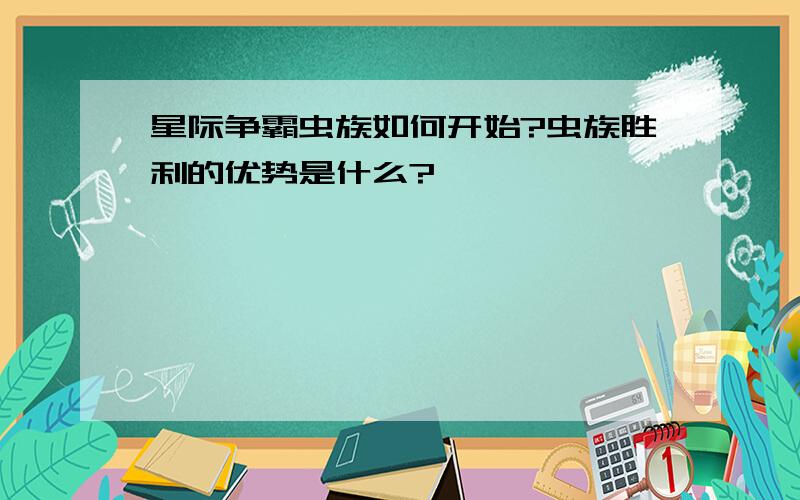 星际争霸虫族如何开始?虫族胜利的优势是什么?